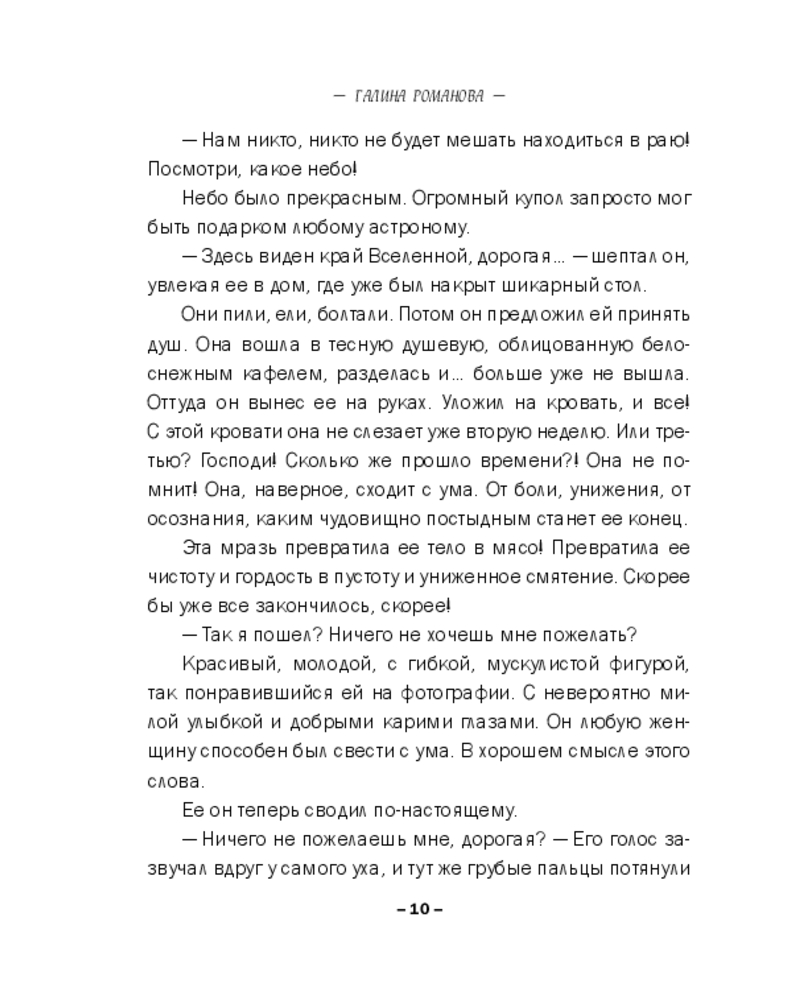 — ГАЛИНА РОМАНОВА —

— Нам никто, никто не будет мешать находиться в раю! Посмотри, какое небо!

Небо было прекрасным. Огромный купол запросто мог быть подарком любому астроному.

— Здесь виден край Вселенной, дорогая... — шептал он, увлекая ее в дом, где уже был накрыт шикарный стол.

Они пили, ели, болтали. Потом он предложил ей принять душ. Она вошла в тесную душевую, облицованную белоснежным кафелем, разделась и... больше уже не вышла. Оттуда он вынес ее на руках. Уложил на кровать, и все! С этой кровати она не слезает уже вторую неделю. Или третью? Господи! Сколько же прошло времени?! Она не помнит! Она, наверное, сходит с ума. От боли, унижения, от осознания, каким чудовищно постыдным станет ее конец.

Эта мразь превратила ее тело в мясо! Превратила ее чистоту и гордость в пустоту и униженное смятение. Скорее бы уже все закончилось, скорее!

— Так я пошел? Ничего не хочешь мне пожелать?

Красивый, молодой, с гибкой, мускулистой фигурой, так понравившийся ей на фотографии. С невероятно милой улыбкой и добрыми карими глазами. Он любую женщину способен был свести с ума. В хорошем смысле этого слова.

Ее он теперь сводил по-настоящему.

— Ничего не пожелаешь мне, дорогая? — Его голос зазвучал вдруг у самого уха, и тут же грубые пальцы потянули

– 10 –